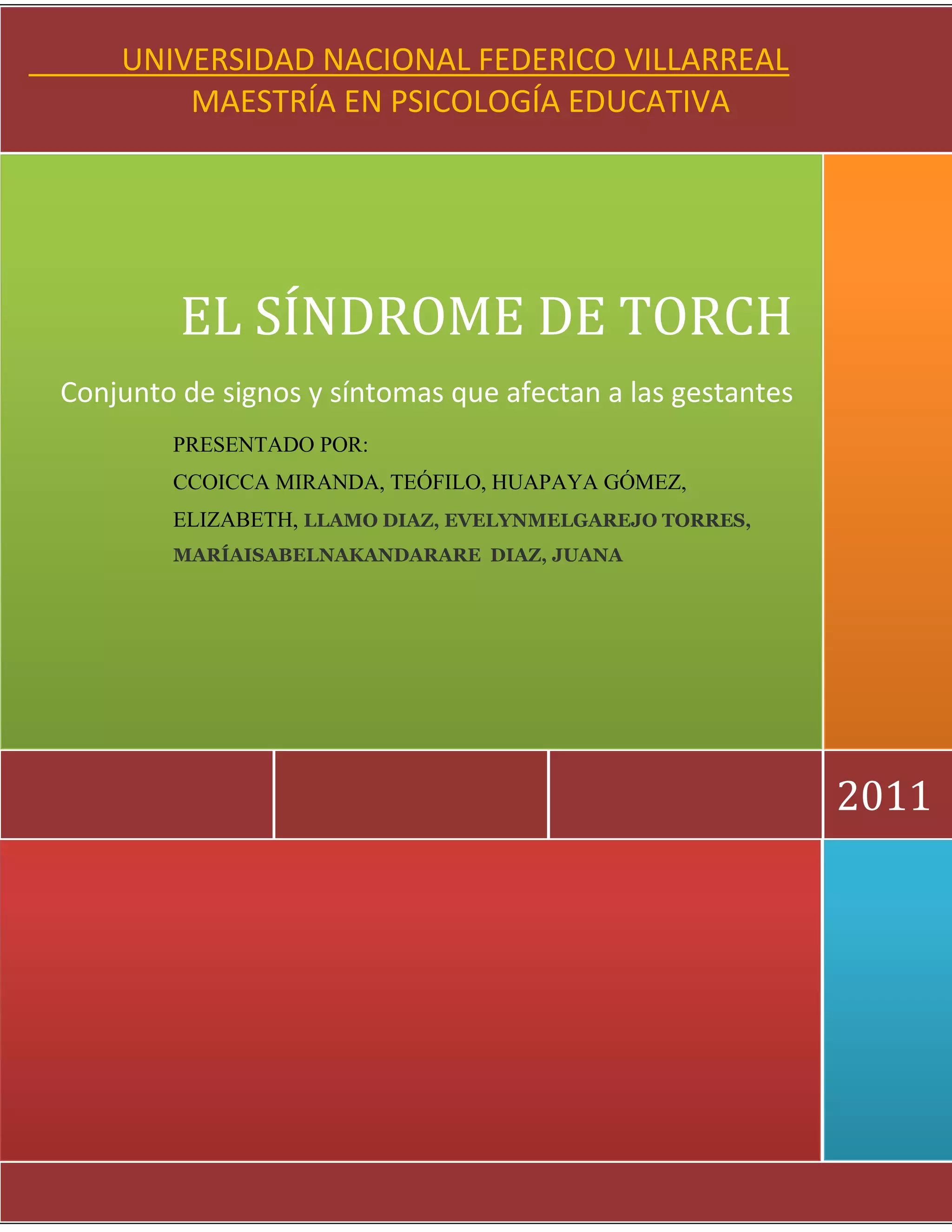 UNIVERSIDAD NACIONAL FEDERICO VILLARREAL
MAESTRÍA EN PSICOLOGÍA EDUCATIVA

EL SÍNDROME DE TORCH

Conjunto de signos y síntomas que afectan a las gestantes

PRESENTADO POR:
CCOICCA MIRANDA, TEÓFILO, HUAPAYA GÓMEZ, ELIZABETH, LLAMO DIAZ, EVELYNMELGAREJO TORRES, MARÍAISABELNAKANDARARE DIAZ, JUANA

2011